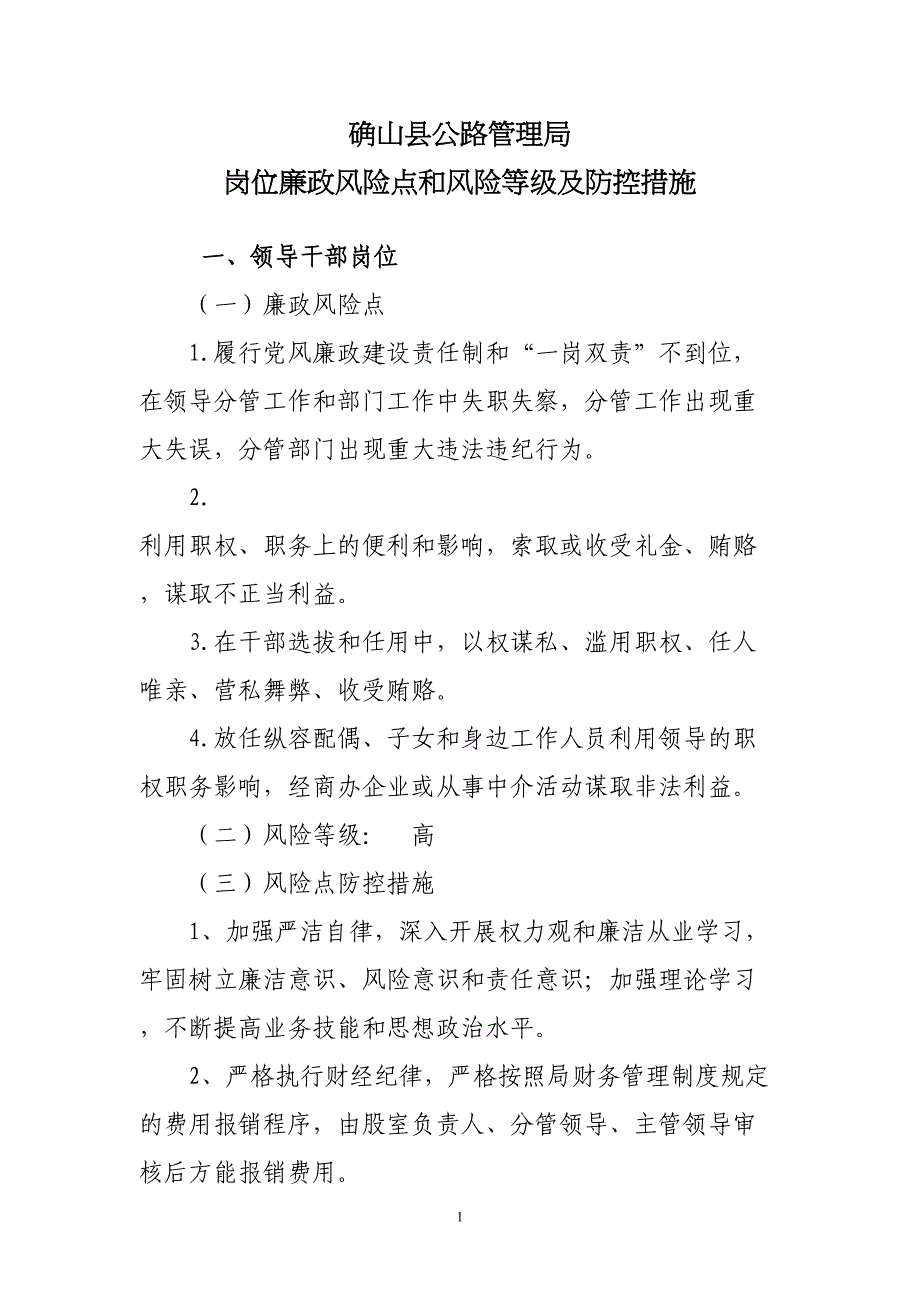 确山县公路管理局
岗位廉政风险点和风险等级及防控措施

一、领导干部岗位

（一）廉政风险点

1.履行党风廉政建设责任制和“一岗双责”不到位，在领导分管工作和部门工作中失职失察，分管工作出现重大失误，分管部门出现重大违法违纪行为。

2.

利用职权、职务上的便利和影响，索取或收受礼金、贿赂，谋取不正当利益。

3.在干部选拔和任用中，以权谋私、滥用职权、任人唯亲、营私舞弊、收受贿赂。

4.放任纵容配偶、子女和身边工作人员利用领导的职权职务影响，经商办企业或从事中介活动谋取非法利益。

（二）风险等级：　高

（三）风险点防控措施

1、加强严洁自律，深入开展权力观和廉洁从业学习，牢固树立廉洁意识、风险意识和责任意识；加强理论学习，不断提高业务技能和思想政治水平。

2、严格执行财经纪律，严格按照局财务管理制度规定的费用报销程序，由股室负责人、分管领导、主管领导审核后方能报销费用。

1